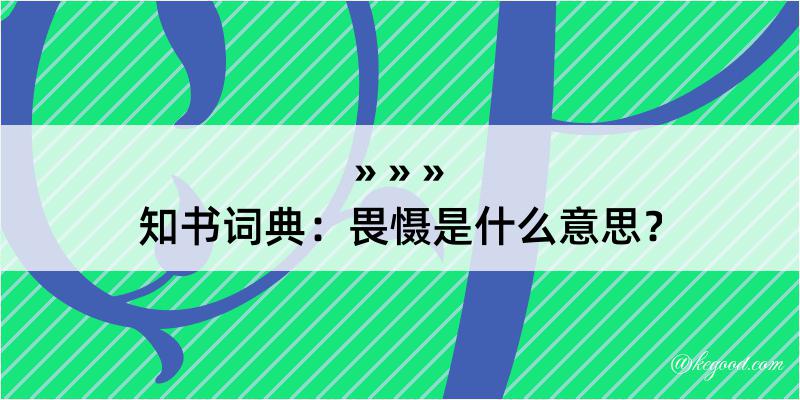 » » »
知书词典：畏慑是什么意思？
@kegood.com